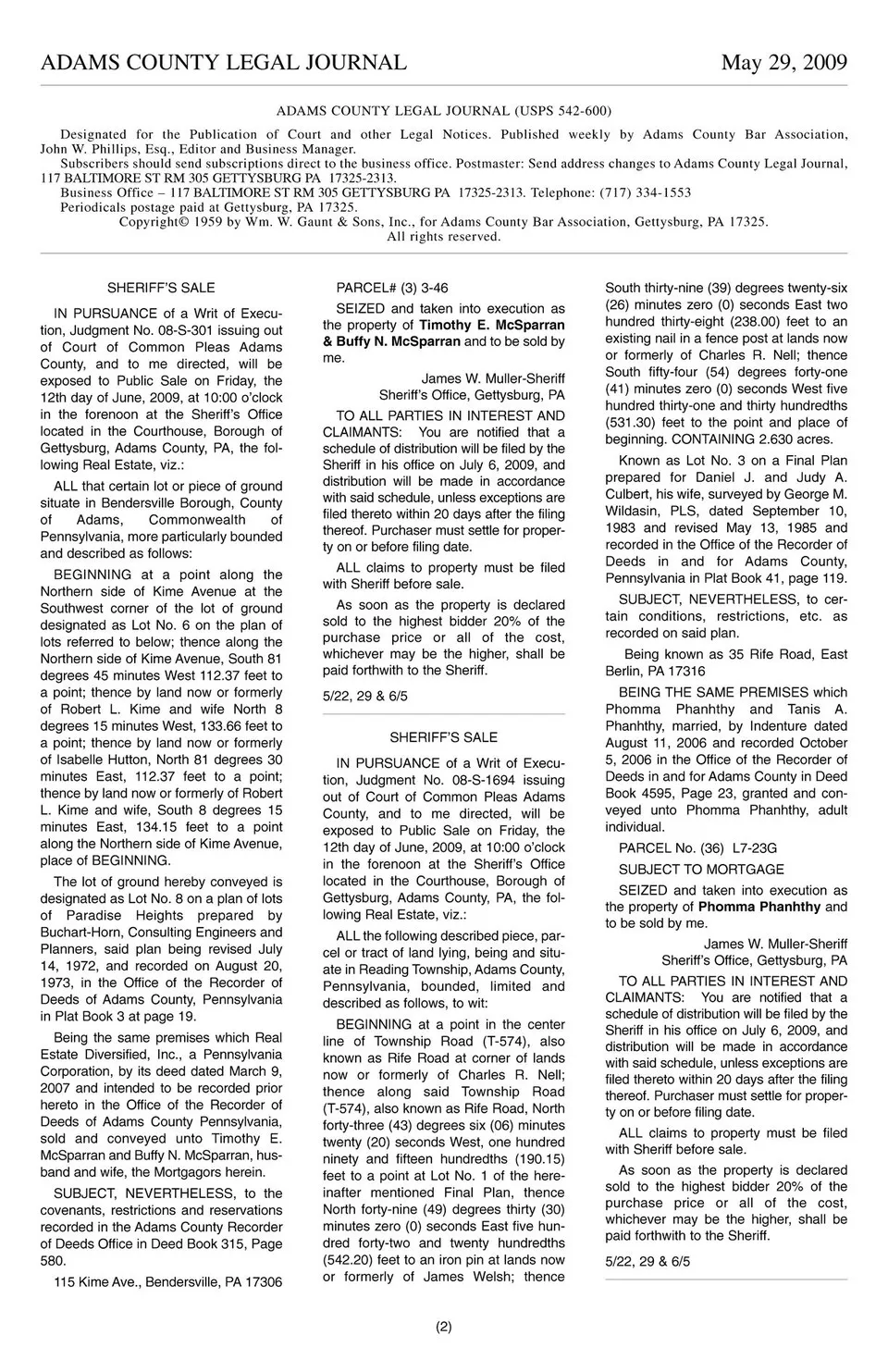 ADAMS COUNTY LEGAL JOURNAL May 29, 2009

ADAMS COUNTY LEGAL JOURNAL (USPS 542-600)

Designated for the Publication of Court and other Legal Notices. Published weekly by Adams County Bar Association, John W. Phillips, Esq., Editor and Business Manager.
Subscribers should send subscriptions direct to the business office. Postmaster: Send address changes to Adams County Legal Journal, 117 BALTIMORE ST RM 305 GETTYSBURG PA 17325-2313.
Business Office – 117 BALTIMORE ST RM 305 GETTYSBURG PA 17325-2313. Telephone: (717) 334-1553
Periodicals postage paid at Gettysburg, PA 17325.
Copyright© 1959 by Wm. W. Gaunt & Sons, Inc., for Adams County Bar Association, Gettysburg, PA 17325.
All rights reserved.

SHERIFF'S SALE

IN PURSUANCE of a Writ of Execution, Judgment No. 08-S-301 issuing out of Court of Common Pleas Adams County, and to me directed, will be exposed to Public Sale on Friday, the 12th day of June, 2009, at 10:00 o'clock in the forenoon at the Sheriff's Office located in the Courthouse, Borough of Gettysburg, Adams County, PA, the following Real Estate, viz.:

ALL that certain lot or piece of ground situate in Bendersville Borough, County of Adams, Commonwealth of Pennsylvania, more particularly bounded and described as follows:

BEGINNING at a point along the Northern side of Kime Avenue at the Southwest corner of the lot of ground designated as Lot No. 6 on the plan of lots referred to below; thence along the Northern side of Kime Avenue, South 81 degrees 45 minutes West 112.37 feet to a point; thence by land now or formerly of Robert L. Kime and wife North 8 degrees 15 minutes West, 133.66 feet to a point; thence by land now or formerly of Isabelle Hutton, North 81 degrees 30 minutes East, 112.37 feet to a point; thence by land now or formerly of Robert L. Kime and wife, South 8 degrees 15 minutes East, 134.15 feet to a point along the Northern side of Kime Avenue, place of BEGINNING.

The lot of ground hereby conveyed is designated as Lot No. 8 on a plan of lots of Paradise Heights prepared by Buchart-Horn, Consulting Engineers and Planners, said plan being revised July 14, 1972, and recorded on August 20, 1973, in the Office of the Recorder of Deeds of Adams County, Pennsylvania in Plat Book 3 at page 19.

Being the same premises which Real Estate Diversified, Inc., a Pennsylvania Corporation, by its deed dated March 9, 2007 and intended to be recorded prior hereto in the Office of the Recorder of Deeds of Adams County Pennsylvania, sold and conveyed unto Timothy E. McSparran and Buffy N. McSparran, husband and wife, the Mortgagors herein.

SUBJECT, NEVERTHELESS, to the covenants, restrictions and reservations recorded in the Adams County Recorder of Deeds Office in Deed Book 315, Page 580.

115 Kime Ave., Bendersville, PA 17306

PARCEL# (3) 3-46

SEIZED and taken into execution as the property of Timothy E. McSparran & Buffy N. McSparran and to be sold by me.

James W. Muller-Sheriff
Sheriff's Office, Gettysburg, PA

TO ALL PARTIES IN INTEREST AND CLAIMANTS: You are notified that a schedule of distribution will be filed by the Sheriff in his office on July 6, 2009, and distribution will be made in accordance with said schedule, unless exceptions are filed thereto within 20 days after the filing thereof. Purchaser must settle for property on or before filing date.

ALL claims to property must be filed with Sheriff before sale.

As soon as the property is declared sold to the highest bidder 20% of the purchase price or all of the cost, whichever may be the higher, shall be paid forthwith to the Sheriff.

5/22, 29 & 6/5

SHERIFF'S SALE

IN PURSUANCE of a Writ of Execution, Judgment No. 08-S-1694 issuing out of Court of Common Pleas Adams County, and to me directed, will be exposed to Public Sale on Friday, the 12th day of June, 2009, at 10:00 o'clock in the forenoon at the Sheriff's Office located in the Courthouse, Borough of Gettysburg, Adams County, PA, the following Real Estate, viz.:

ALL the following described piece, parcel or tract of land lying, being and situate in Reading Township, Adams County, Pennsylvania, bounded, limited and described as follows, to wit:

BEGINNING at a point in the center line of Township Road (T-574), also known as Rife Road at corner of lands now or formerly of Charles R. Nell; thence along said Township Road (T-574), also known as Rife Road, North forty-three (43) degrees six (06) minutes twenty (20) seconds West, one hundred ninety and fifteen hundredths (190.15) feet to a point at Lot No. 1 of the hereinafter mentioned Final Plan, thence North forty-nine (49) degrees thirty (30) minutes zero (0) seconds East five hundred forty-two and twenty hundredths (542.20) feet to an iron pin at lands now or formerly of James Welsh; thence South thirty-nine (39) degrees twenty-six (26) minutes zero (0) seconds East two hundred thirty-eight (238.00) feet to an existing nail in a fence post at lands now or formerly of Charles R. Nell; thence South fifty-four (54) degrees forty-one (41) minutes zero (0) seconds West five hundred thirty-one and thirty hundredths (531.30) feet to the point and place of beginning. CONTAINING 2.630 acres.

Known as Lot No. 3 on a Final Plan prepared for Daniel J. and Judy A. Culbert, his wife, surveyed by George M. Wildasin, PLS, dated September 10, 1983 and revised May 13, 1985 and recorded in the Office of the Recorder of Deeds in and for Adams County, Pennsylvania in Plat Book 41, page 119.

SUBJECT, NEVERTHELESS, to certain conditions, restrictions, etc. as recorded on said plan.

Being known as 35 Rife Road, East Berlin, PA 17316

BEING THE SAME PREMISES which Phomma Phanhthy and Tanis A. Phanhthy, married, by Indenture dated August 11, 2006 and recorded October 5, 2006 in the Office of the Recorder of Deeds in and for Adams County in Deed Book 4595, Page 23, granted and conveyed unto Phomma Phanhthy, adult individual.

PARCEL No. (36) L7-23G

SUBJECT TO MORTGAGE

SEIZED and taken into execution as the property of Phomma Phanhthy and to be sold by me.

James W. Muller-Sheriff
Sheriff's Office, Gettysburg, PA

TO ALL PARTIES IN INTEREST AND CLAIMANTS: You are notified that a schedule of distribution will be filed by the Sheriff in his office on July 6, 2009, and distribution will be made in accordance with said schedule, unless exceptions are filed thereto within 20 days after the filing thereof. Purchaser must settle for property on or before filing date.

ALL claims to property must be filed with Sheriff before sale.

As soon as the property is declared sold to the highest bidder 20% of the purchase price or all of the cost, whichever may be the higher, shall be paid forthwith to the Sheriff.

5/22, 29 & 6/5

(2)